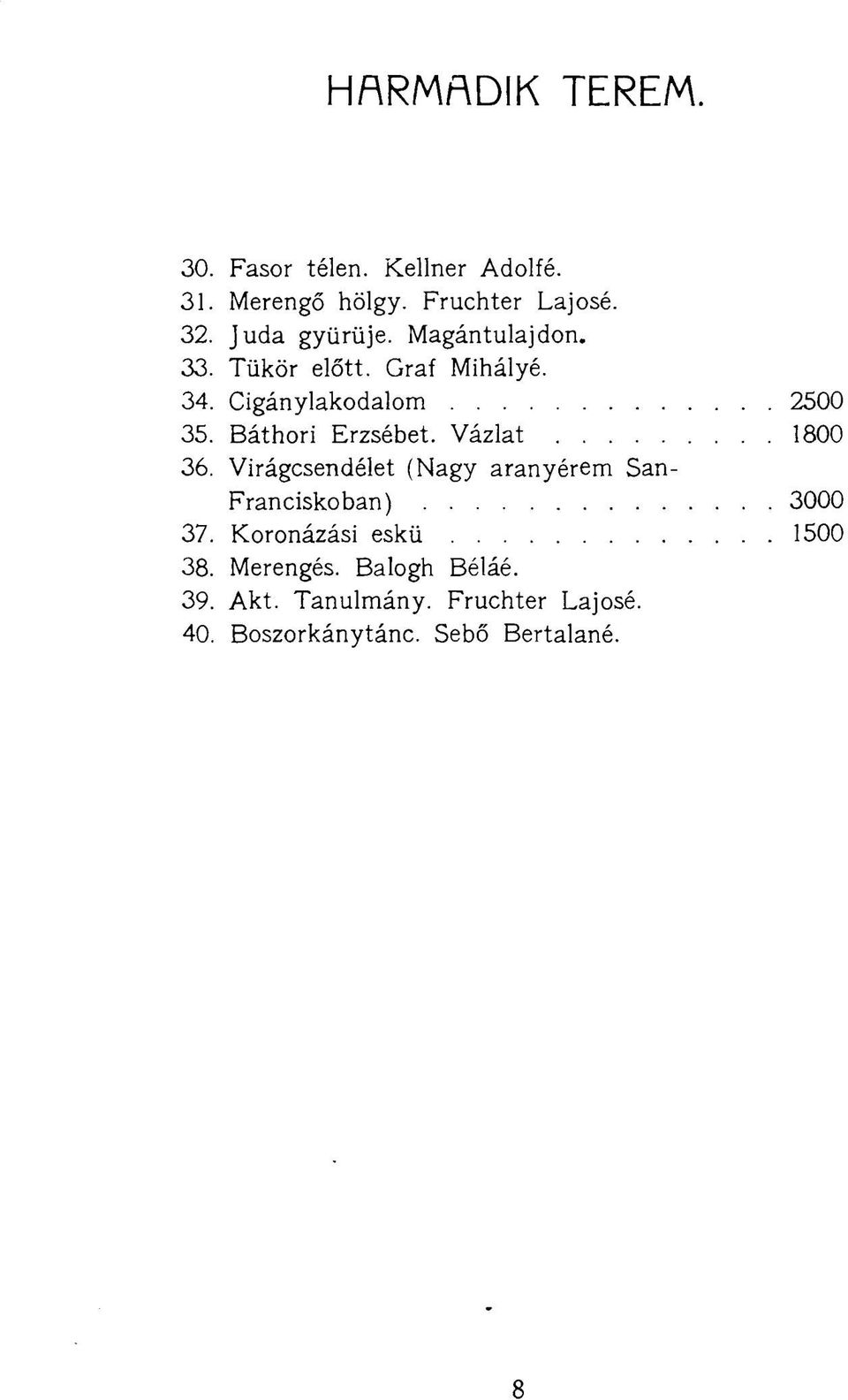 HARMADIK TEREM.

30. Fasor télen. Kellner Adolfé.
31. Merengő hölgy. Fruchter Lajosé.
32. Juda gyürüje. Magántulajdon.
33. Tükör előtt. Graf Mihályé.
34. Cigánylakodalom . . . . . . . . . . . . . 2500
35. Báthori Erzsébet. Vázlat . . . . . . . . . 1800
36. Virágcsendélet (Nagy aranyérem San-Franciskoban) . . . . . . . . . . . . . . 3000
37. Koronázási eskü . . . . . . . . . . . . . 1500
38. Merengés. Balogh Béláé.
39. Akt. Tanulmány. Fruchter Lajosé.
40. Boszorkánytánc. Sebő Bertalané.

8